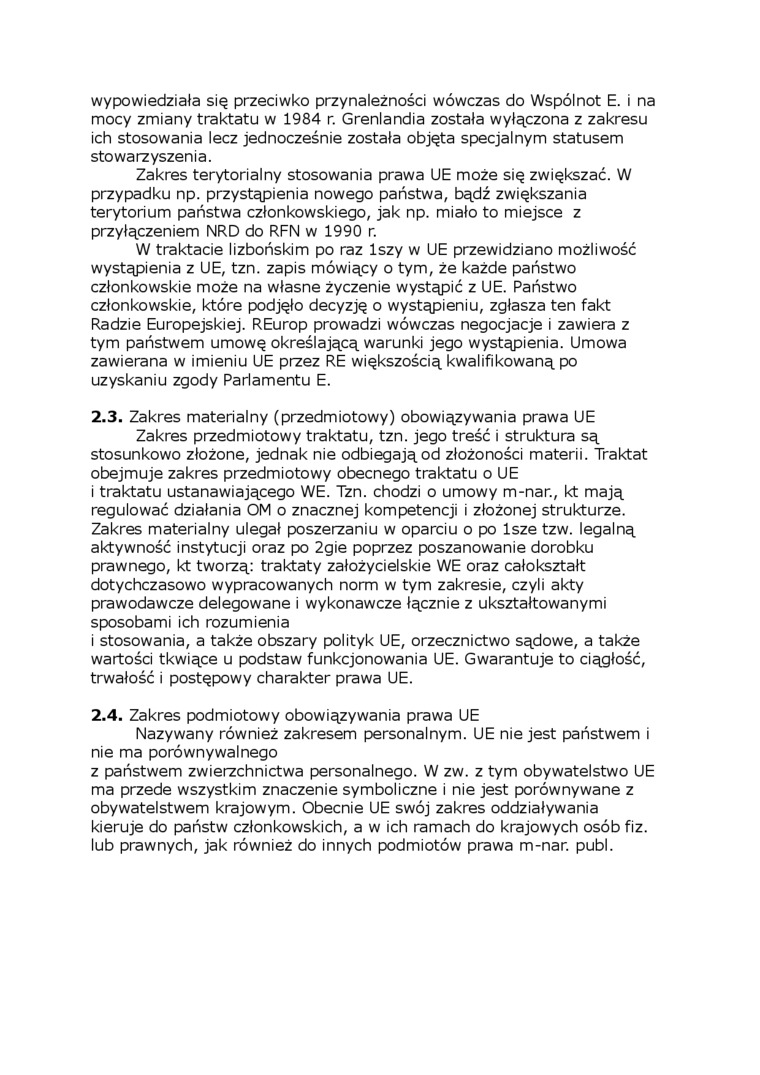 wypowiedziała się przeciwko przynależności wówczas do Wspólnot E. i na mocy zmiany traktatu w 1984 r. Grenlandia została wyłączona z zakresu ich stosowania lecz jednocześnie została objęta specjalnym statusem stowarzyszenia.

Zakres terytorialny stosowania prawa UE może się zwiększać. W przypadku np. przystąpienia nowego państwa, bądź zwiększania terytorium państwa członkowskiego, jak np. miało to miejsce z przyłączeniem NRD do RFN w 1990 r.

W traktacie lizbońskim po raz 1szy w UE przewidziano możliwość wystąpienia z UE, tzn. zapis mówiący o tym, że każde państwo członkowskie może na własne życzenie wystąpić z UE. Państwo członkowskie, które podjęło decyzję o wystąpieniu, zgłasza ten fakt Radzie Europejskiej. REurop prowadzi wówczas negocjacje i zawiera z tym państwem umowę określającą warunki jego wystąpienia. Umowa zawierana w imieniu UE przez RE większością kwalifikowaną po uzyskaniu zgody Parlamentu E.

**2.3.** Zakres materialny (przedmiotowy) obowiązywania prawa UE

Zakres przedmiotowy traktatu, tzn. jego treść i struktura są stosunkowo złożone, jednak nie odbiegają od złożoności materii. Traktat obejmuje zakres przedmiotowy obecnego traktatu o UE i traktatu ustanawiającego WE. Tzn. chodzi o umowy m-nar., kt mają regulować działania OM o znacznej kompetencji i złożonej strukturze. Zakres materialny ulegał poszerzaniu w oparciu o po 1sze tzw. legalną aktywność instytucji oraz po 2gie poprzez poszanowanie dorobku prawnego, kt tworzą: traktaty założycielskie WE oraz całokształt dotychczasowo wypracowanych norm w tym zakresie, czyli akty prawodawcze delegowane i wykonawcze łącznie z ukształtowanymi sposobami ich rozumienia i stosowania, a także obszary polityk UE, orzecznictwo sądowe, a także wartości tkwiące u podstaw funkcjonowania UE. Gwarantuje to ciągłość, trwałość i postępowy charakter prawa UE.

**2.4.** Zakres podmiotowy obowiązywania prawa UE

Nazywany również zakresem personalnym. UE nie jest państwem i nie ma porównywalnego z państwem zwierzchnictwa personalnego. W zw. z tym obywatelstwo UE ma przede wszystkim znaczenie symboliczne i nie jest porównywane z obywatelstwem krajowym. Obecnie UE swój zakres oddziaływania kieruje do państw członkowskich, a w ich ramach do krajowych osób fiz. lub prawnych, jak również do innych podmiotów prawa m-nar. publ.